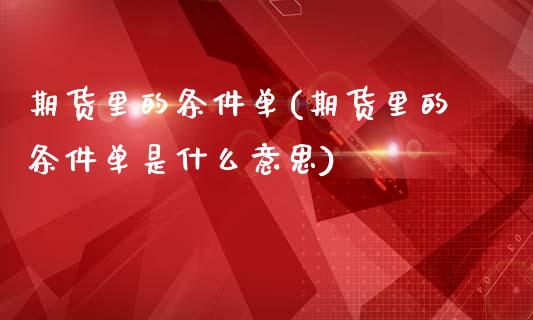 期货里的条件单(期货里的条件单是什么意思)